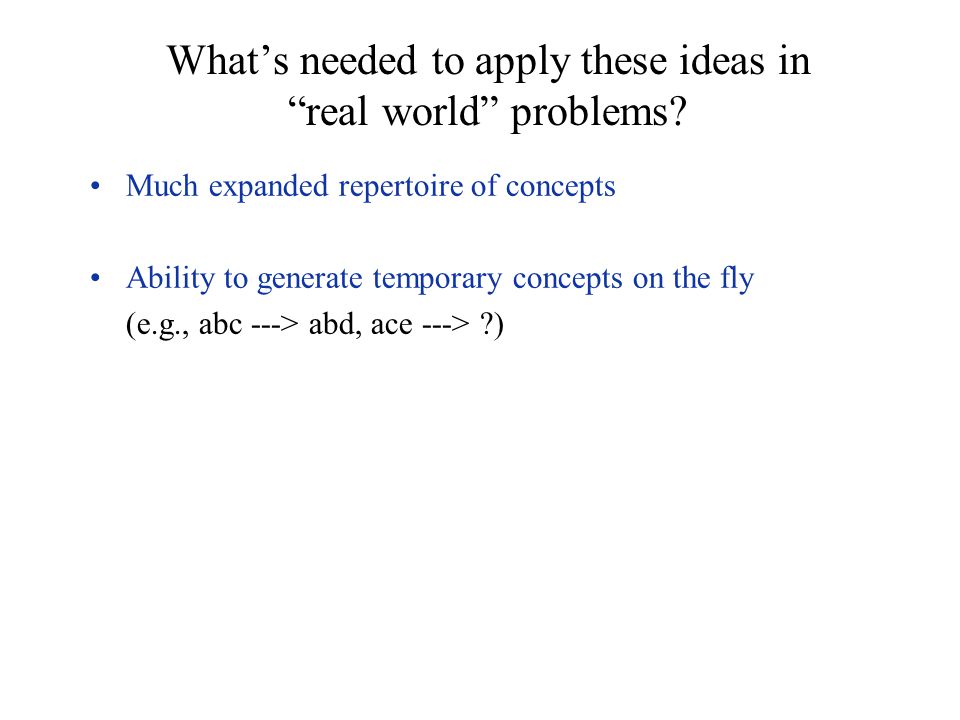 What’s needed to apply these ideas in “real world” problems?

• Much expanded repertoire of concepts

• Ability to generate temporary concepts on the fly
(e.g., abc ---> abd, ace ---> ?)